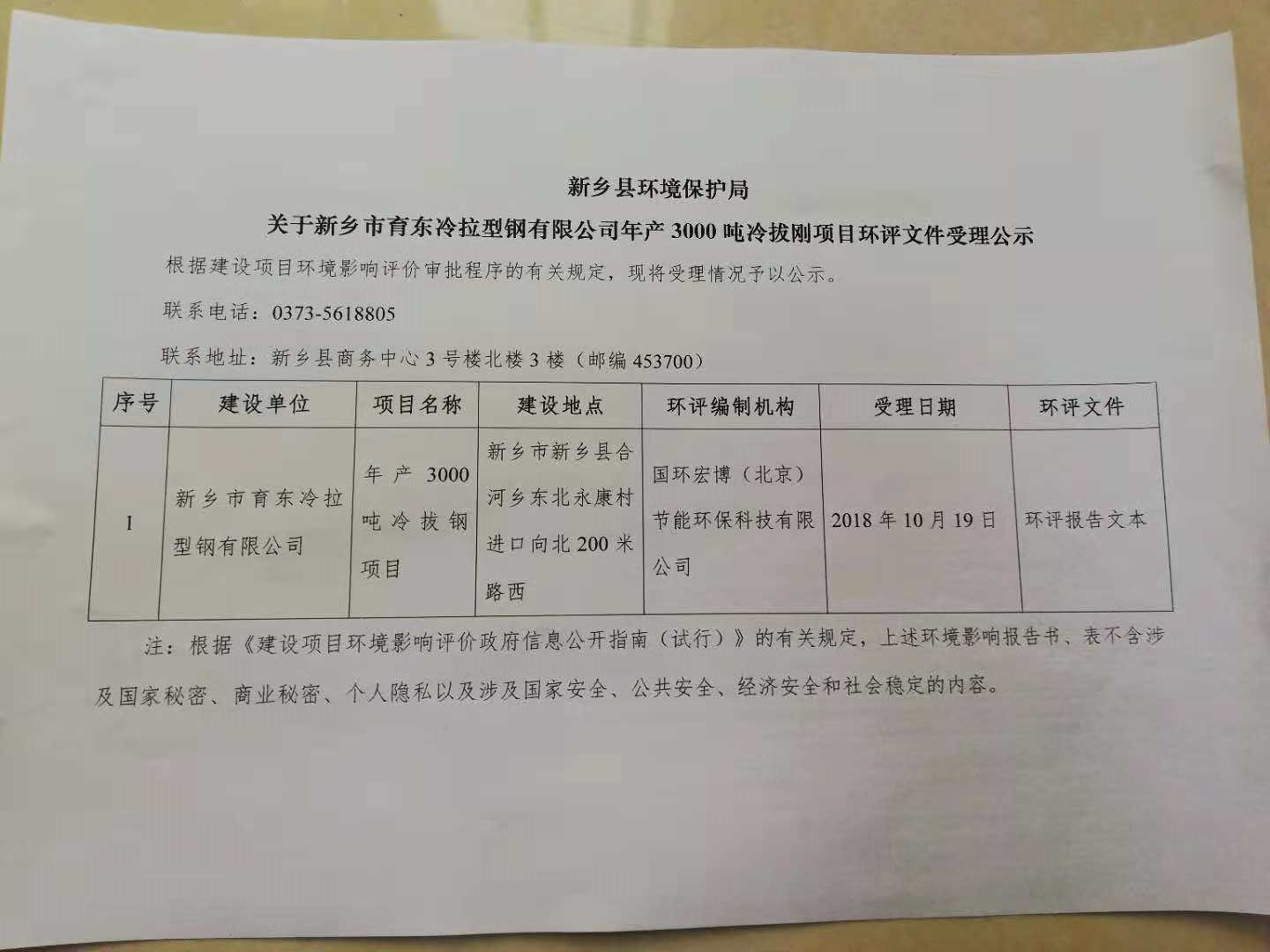 新乡县环境保护局

关于新乡市育东冷拉型钢有限公司年产 3000 吨冷拔刚项目环评文件受理公示

根据建设项目环境影响评价审批程序的有关规定，现将受理情况予以公示。

联系电话：0373-5618805

联系地址：新乡县商务中心 3 号楼北楼 3 楼（邮编 453700）

| 序号 | 建设单位 | 项目名称 | 建设地点 | 环评编制机构 | 受理日期 | 环评文件 |
|---|---|---|---|---|---|---|
| 1 | 新乡市育东冷拉型钢有限公司 | 年产 3000 吨冷拔钢项目 | 新乡市新乡县合河乡东北永康村进口向北 200 米路西 | 国环宏博（北京）节能环保科技有限公司 | 2018 年 10 月 19 日 | 环评报告文本 |

注：根据《建设项目环境影响评价政府信息公开指南（试行）》的有关规定，上述环境影响报告书、表不含涉及国家秘密、商业秘密、个人隐私以及涉及国家安全、公共安全、经济安全和社会稳定的内容。